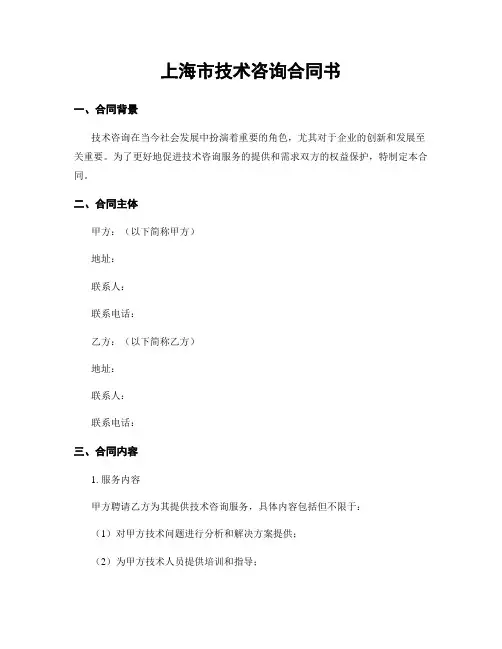 上海市技术咨询合同书

一、合同背景

技术咨询在当今社会发展中扮演着重要的角色，尤其对于企业的创新和发展至关重要。为了更好地促进技术咨询服务的提供和需求双方的权益保护，特制定本合同。

二、合同主体

甲方：（以下简称甲方）

地址：

联系人：

联系电话：

乙方：（以下简称乙方）

地址：

联系人：

联系电话：

三、合同内容

1. 服务内容

甲方聘请乙方为其提供技术咨询服务，具体内容包括但不限于：

（1）对甲方技术问题进行分析和解决方案提供；

（2）为甲方技术人员提供培训和指导；